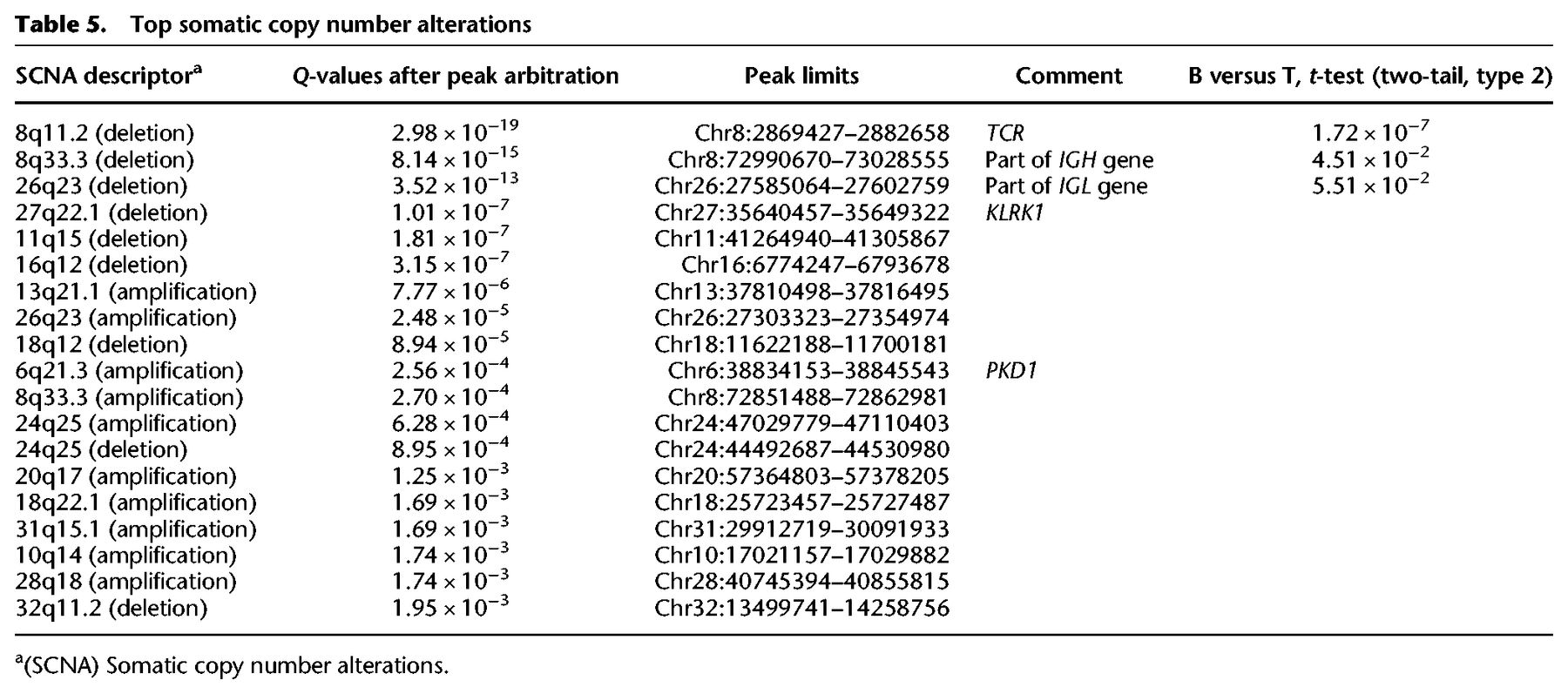 Table 5. Top somatic copy number alterations

| SCNA descriptor$^a$ | Q-values after peak arbitration | Peak limits | Comment | B versus T, t-test (two-tail, type 2) |
|---|---|---|---|---|
| 8q11.2 (deletion) | $2.98 \times 10^{-19}$ | Chr8:2869427–2882658 | TCR | $1.72 \times 10^{-7}$ |
| 8q33.3 (deletion) | $8.14 \times 10^{-15}$ | Chr8:72990670–73028555 | Part of IGH gene | $4.51 \times 10^{-2}$ |
| 26q23 (deletion) | $3.52 \times 10^{-13}$ | Chr26:27585064–27602759 | Part of IGL gene | $5.51 \times 10^{-2}$ |
| 27q22.1 (deletion) | $1.01 \times 10^{-7}$ | Chr27:35640457–35649322 | KLRK1 | |
| 11q15 (deletion) | $1.81 \times 10^{-7}$ | Chr11:41264940–41305867 | | |
| 16q12 (deletion) | $3.15 \times 10^{-7}$ | Chr16:6774247–6793678 | | |
| 13q21.1 (amplification) | $7.77 \times 10^{-6}$ | Chr13:37810498–37816495 | | |
| 26q23 (amplification) | $2.48 \times 10^{-5}$ | Chr26:27303323–27354974 | | |
| 18q12 (deletion) | $8.94 \times 10^{-5}$ | Chr18:11622188–11700181 | | |
| 6q21.3 (amplification) | $2.56 \times 10^{-4}$ | Chr6:38834153–38845543 | PKD1 | |
| 8q33.3 (amplification) | $2.70 \times 10^{-4}$ | Chr8:72851488–72862981 | | |
| 24q25 (amplification) | $6.28 \times 10^{-4}$ | Chr24:47029779–47110403 | | |
| 24q25 (deletion) | $8.95 \times 10^{-4}$ | Chr24:44492687–44530980 | | |
| 20q17 (amplification) | $1.25 \times 10^{-3}$ | Chr20:57364803–57378205 | | |
| 18q22.1 (amplification) | $1.69 \times 10^{-3}$ | Chr18:25723457–25727487 | | |
| 31q15.1 (amplification) | $1.69 \times 10^{-3}$ | Chr31:29912719–30091933 | | |
| 10q14 (amplification) | $1.74 \times 10^{-3}$ | Chr10:17021157–17029882 | | |
| 28q18 (amplification) | $1.74 \times 10^{-3}$ | Chr28:40745394–40855815 | | |
| 32q11.2 (deletion) | $1.95 \times 10^{-3}$ | Chr32:13499741–14258756 | | |

$^a$(SCNA) Somatic copy number alterations.